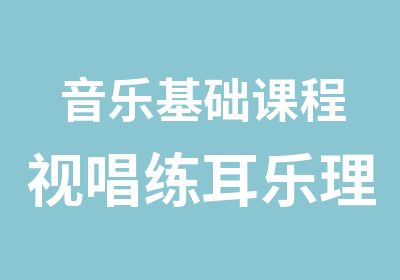 音乐基础课程
视唱练耳乐理